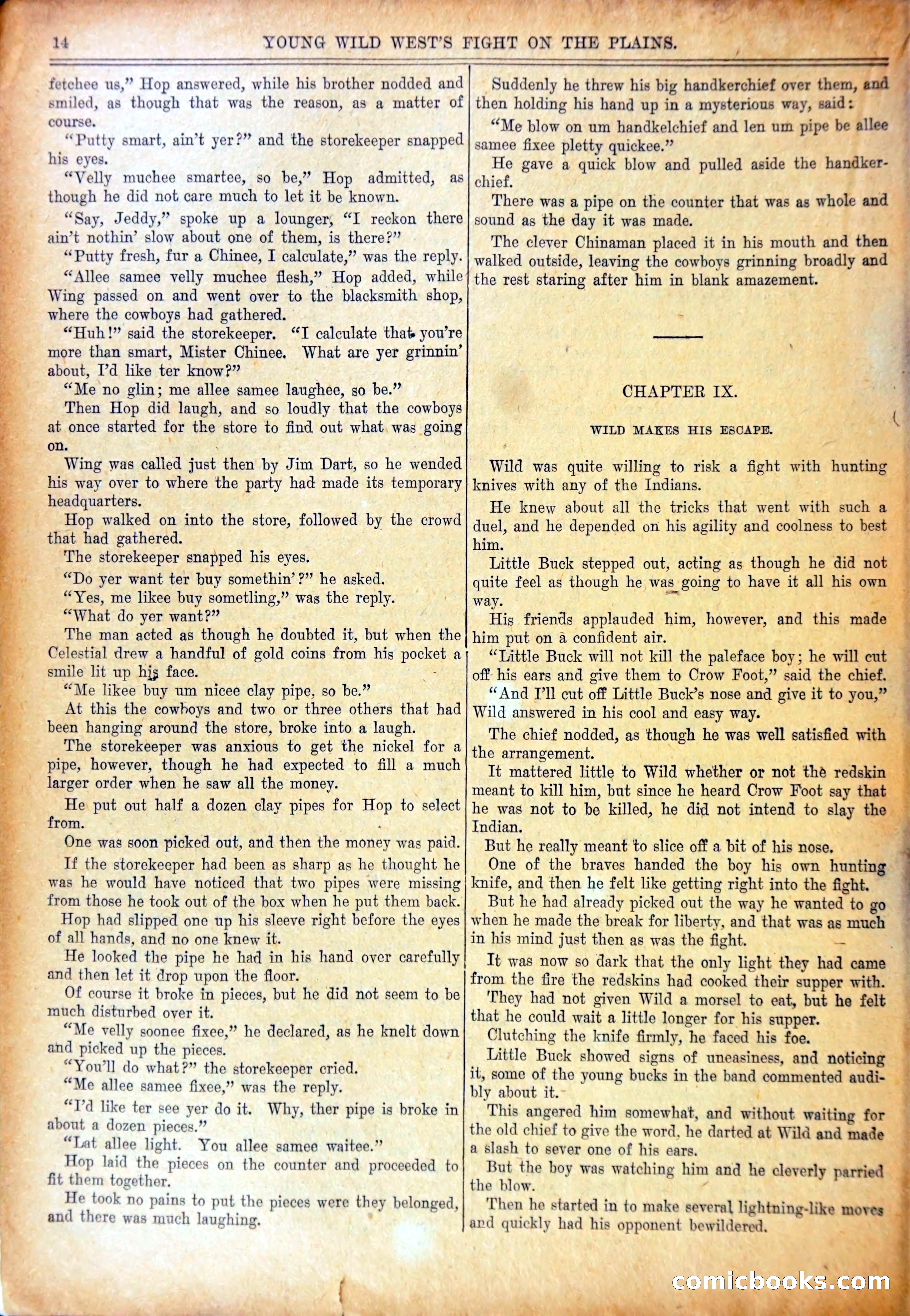 14 YOUNG WILD WEST'S FIGHT ON THE PLAINS.

fetchee us," Hop answered, while his brother nodded and smiled, as though that was the reason, as a matter of course.

"Putty smart, ain't yer?" and the storekeeper snapped his eyes.

"Velly muchee smartee, so be," Hop admitted, as though he did not care much to let it be known.

"Say, Jeddy," spoke up a lounger, "I reckon there ain't nothin' slow about one of them, is there?"

"Putty fresh, fur a Chinee, I calculate," was the reply.

"Allee samee velly muchee flesh," Hop added, while Wing passed on and went over to the blacksmith shop, where the cowboys had gathered.

"Huh!" said the storekeeper. "I calculate that you're more than smart, Mister Chinee. What are yer grinnin' about, I'd like ter know?"

"Me no glin; me allee samee laughee, so be."

Then Hop did laugh, and so loudly that the cowboys at once started for the store to find out what was going on.

Wing was called just then by Jim Dart, so he wended his way over to where the party had made its temporary headquarters.

Hop walked on into the store, followed by the crowd that had gathered.

The storekeeper snapped his eyes.

"Do yer want ter buy somethin'?" he asked.

"Yes, me likee buy sometling," was the reply.

"What do yer want?"

The man acted as though he doubted it, but when the Celestial drew a handful of gold coins from his pocket a smile lit up his face.

"Me likee buy um nicee clay pipe, so be."

At this the cowboys and two or three others that had been hanging around the store, broke into a laugh.

The storekeeper was anxious to get the nickel for a pipe, however, though he had expected to fill a much larger order when he saw all the money.

He put out half a dozen clay pipes for Hop to select from.

One was soon picked out, and then the money was paid.

If the storekeeper had been as sharp as he thought he was he would have noticed that two pipes were missing from those he took out of the box when he put them back.

Hop had slipped one up his sleeve right before the eyes of all hands, and no one knew it.

He looked the pipe he had in his hand over carefully and then let it drop upon the floor.

Of course it broke in pieces, but he did not seem to be much disturbed over it.

"Me velly soonee fixee," he declared, as he knelt down and picked up the pieces.

"You'll do what?" the storekeeper cried.

"Me allee samee fixee," was the reply.

"I'd like ter see yer do it. Why, ther pipe is broke in about a dozen pieces."

"Lat allee light. You allee samee waitee."

Hop laid the pieces on the counter and proceeded to fit them together.

He took no pains to put the pieces were they belonged, and there was much laughing.

Suddenly he threw his big handkerchief over them, and then holding his hand up in a mysterious way, said:

"Me blow on um handkelchief and len um pipe be allee samee fixee pletty quickee."

He gave a quick blow and pulled aside the handkerchief.

There was a pipe on the counter that was as whole and sound as the day it was made.

The clever Chinaman placed it in his mouth and then walked outside, leaving the cowboys grinning broadly and the rest staring after him in blank amazement.

CHAPTER IX.

WILD MAKES HIS ESCAPE.

Wild was quite willing to risk a fight with hunting knives with any of the Indians.

He knew about all the tricks that went with such a duel, and he depended on his agility and coolness to best him.

Little Buck stepped out, acting as though he did not quite feel as though he was going to have it all his own way.

His friends applauded him, however, and this made him put on a confident air.

"Little Buck will not kill the paleface boy; he will cut off his ears and give them to Crow Foot," said the chief.

"And I'll cut off Little Buck's nose and give it to you," Wild answered in his cool and easy way.

The chief nodded, as though he was well satisfied with the arrangement.

It mattered little to Wild whether or not the redskin meant to kill him, but since he heard Crow Foot say that he was not to be killed, he did not intend to slay the Indian.

But he really meant to slice off a bit of his nose.

One of the braves handed the boy his own hunting knife, and then he felt like getting right into the fight.

But he had already picked out the way he wanted to go when he made the break for liberty, and that was as much in his mind just then as was the fight.

It was now so dark that the only light they had came from the fire the redskins had cooked their supper with.

They had not given Wild a morsel to eat, but he felt that he could wait a little longer for his supper.

Clutching the knife firmly, he faced his foe.

Little Buck showed signs of uneasiness, and noticing it, some of the young bucks in the band commented audibly about it.

This angered him somewhat, and without waiting for the old chief to give the word, he darted at Wild and made a slash to sever one of his ears.

But the boy was watching him and he cleverly parried the blow.

Then he started in to make several lightning-like moves and quickly had his opponent bewildered.

comicbooks.com